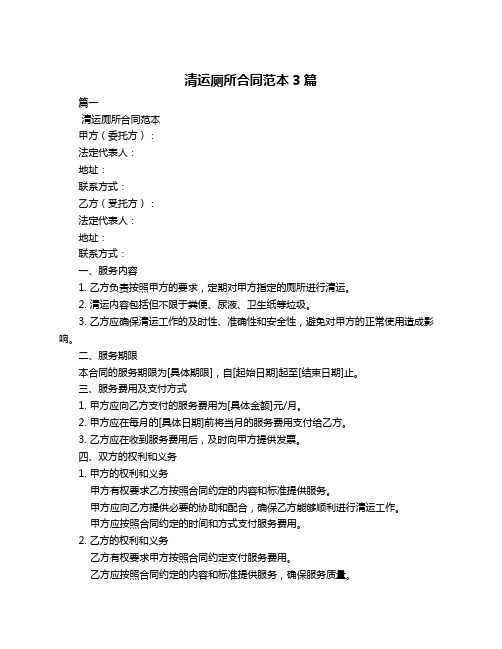 清运厕所合同范本 3 篇

篇一

清运厕所合同范本

甲方（委托方）：

法定代表人：

地址：

联系方式：

乙方（受托方）：

法定代表人：

地址：

联系方式：

一、服务内容

1. 乙方负责按照甲方的要求，定期对甲方指定的厕所进行清运。

2. 清运内容包括但不限于粪便、尿液、卫生纸等垃圾。

3. 乙方应确保清运工作的及时性、准确性和安全性，避免对甲方的正常使用造成影响。

二、服务期限

本合同的服务期限为[具体期限]，自[起始日期]起至[结束日期]止。

三、服务费用及支付方式

1. 甲方应向乙方支付的服务费用为[具体金额]元/月。

2. 甲方应在每月的[具体日期]前将当月的服务费用支付给乙方。

3. 乙方应在收到服务费用后，及时向甲方提供发票。

四、双方的权利和义务

1. 甲方的权利和义务

甲方有权要求乙方按照合同约定的内容和标准提供服务。

甲方应向乙方提供必要的协助和配合，确保乙方能够顺利进行清运工作。

甲方应按照合同约定的时间和方式支付服务费用。

2. 乙方的权利和义务

乙方有权要求甲方按照合同约定支付服务费用。

乙方应按照合同约定的内容和标准提供服务，确保服务质量。